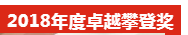 2018年度卓越攀登奖